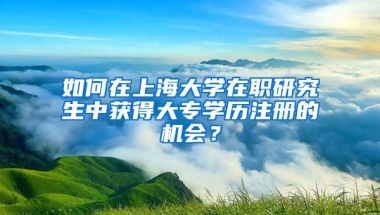 如何在上海大学在职研究生中获得大专学历注册的机会？